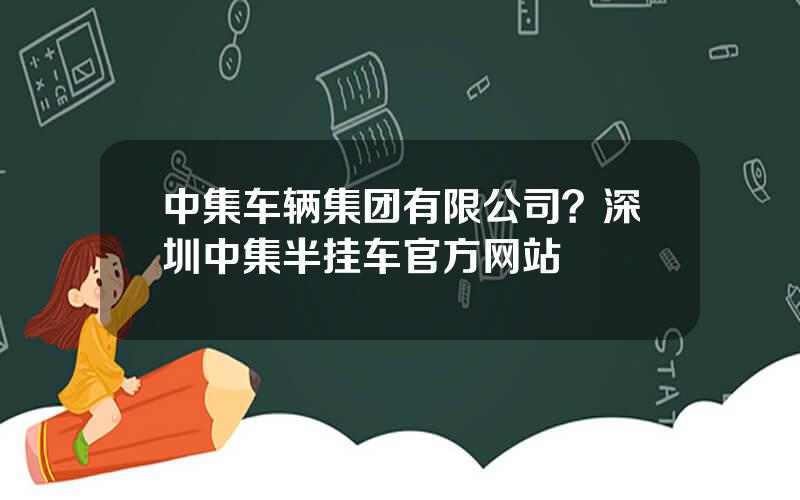 中集车辆集团有限公司？深圳中集半挂车官方网站

STAT